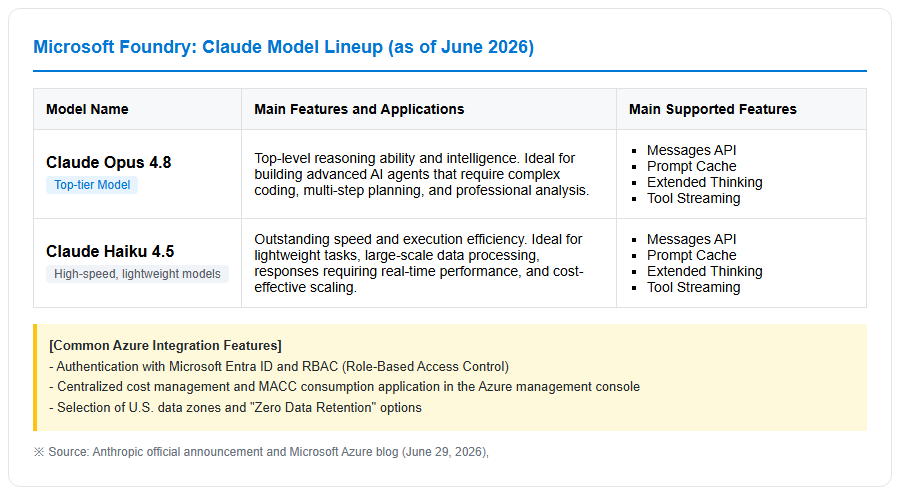 Microsoft Foundry: Claude Model Lineup (as of June 2026)

| Model Name | Main Features and Applications | Main Supported Features |
|---|---|---|
| Claude Opus 4.8 Top-tier Model | Top-level reasoning ability and intelligence. Ideal for building advanced AI agents that require complex coding, multi-step planning, and professional analysis. | • Messages API • Prompt Cache • Extended Thinking • Tool Streaming |
| Claude Haiku 4.5 High-speed, lightweight models | Outstanding speed and execution efficiency. Ideal for lightweight tasks, large-scale data processing, responses requiring real-time performance, and cost-effective scaling. | • Messages API • Prompt Cache • Extended Thinking • Tool Streaming |

[Common Azure Integration Features]
- Authentication with Microsoft Entra ID and RBAC (Role-Based Access Control)
- Centralized cost management and MACC consumption application in the Azure management console
- Selection of U.S. data zones and "Zero Data Retention" options

※ Source: Anthropic official announcement and Microsoft Azure blog (June 29, 2026),